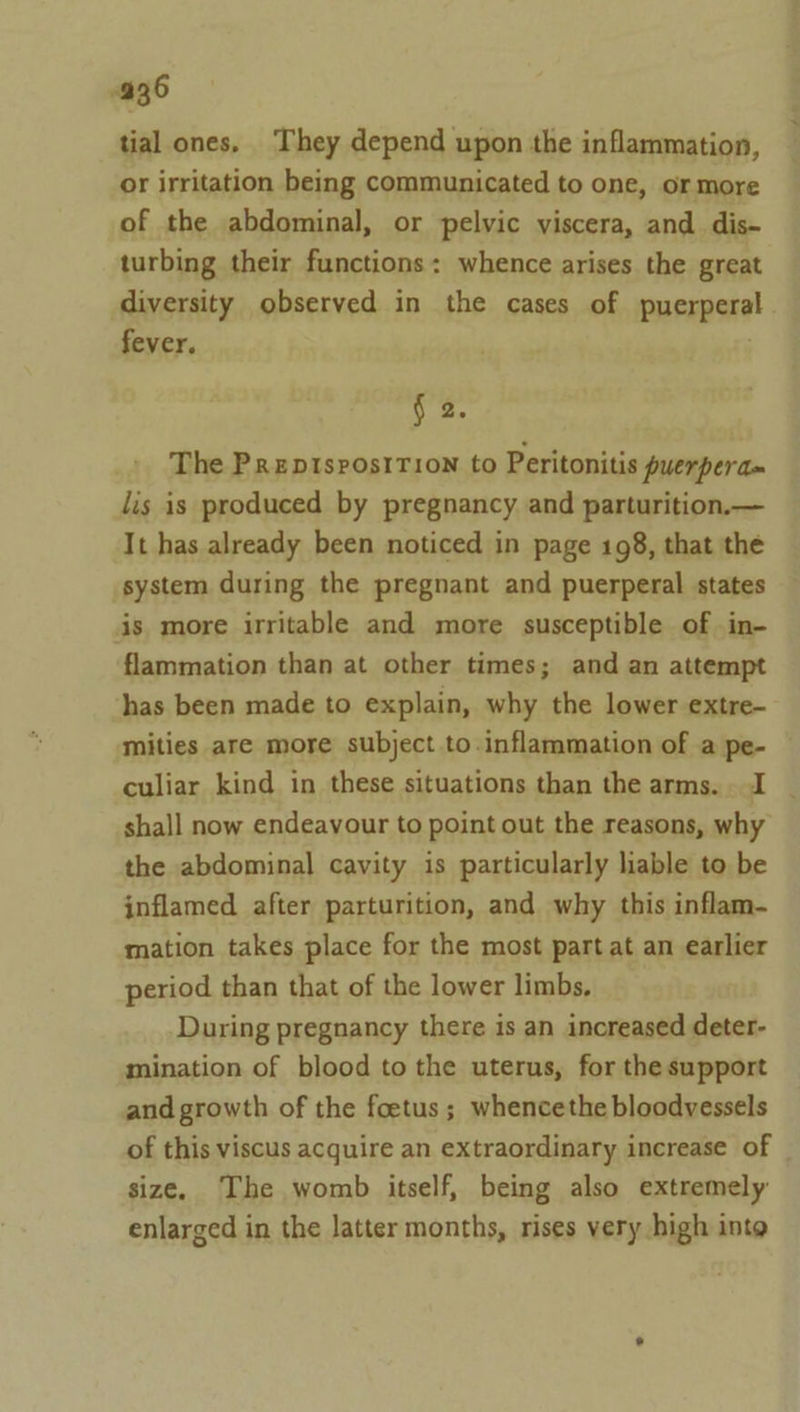 236

tial ones. They depend upon the inflammation, or irritation being communicated to one, or more of the abdominal, or pelvic viscera, and disturbing their functions: whence arises the great diversity observed in the cases of puerperal fever.

§ 2.

The PREDISPOSITION to Peritonitis puerperalis is produced by pregnancy and parturition.— It has already been noticed in page 198, that the system during the pregnant and puerperal states is more irritable and more susceptible of inflammation than at other times; and an attempt has been made to explain, why the lower extremities are more subject to inflammation of a peculiar kind in these situations than the arms. I shall now endeavour to point out the reasons, why the abdominal cavity is particularly liable to be inflamed after parturition, and why this inflammation takes place for the most part at an earlier period than that of the lower limbs.

During pregnancy there is an increased determination of blood to the uterus, for the support and growth of the fœtus; whence the bloodvessels of this viscus acquire an extraordinary increase of size. The womb itself, being also extremely enlarged in the latter months, rises very high into